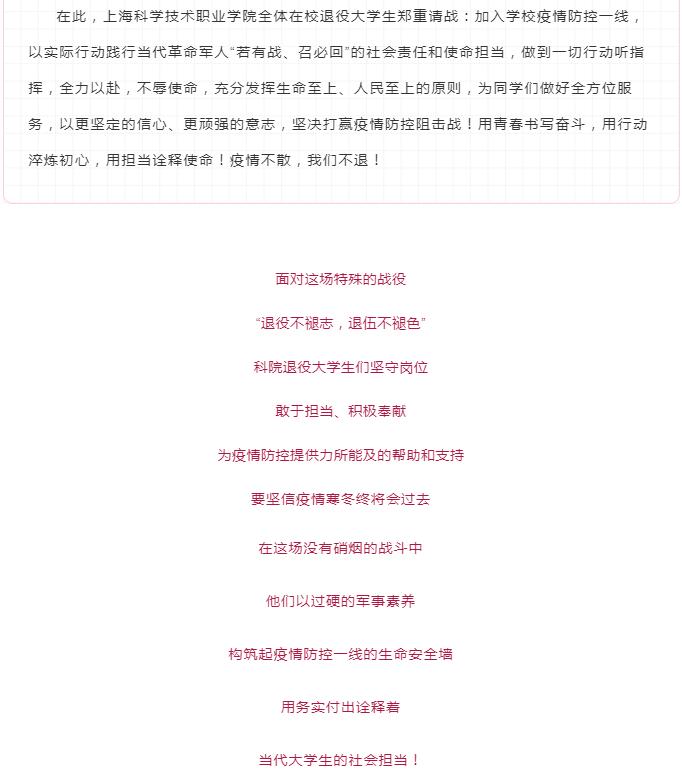 在此，上海科学技术职业学院全体在校退役大学生郑重请战：加入学校疫情防控一线，以实际行动践行当代革命军人“若有战、召必回”的社会责任和使命担当，做到一切行动听指挥，全力以赴，不辱使命，充分发挥生命至上、人民至上的原则，为同学们做好全方位服务，以更坚定的信心、更顽强的意志，坚决打赢疫情防控阻击战！用青春书写奋斗，用行动淬炼初心，用担当诠释使命！疫情不散，我们不退！

面对这场特殊的战役

“退役不褪志，退伍不褪色”

科院退役大学生们坚守岗位

敢于担当、积极奉献

为疫情防控提供力所能及的帮助和支持

要坚信疫情寒冬终将会过去

在这场没有硝烟的战斗中

他们以过硬的军事素养

构筑起疫情防控一线的生命安全墙

用务实付出诠释着

当代大学生的社会担当！